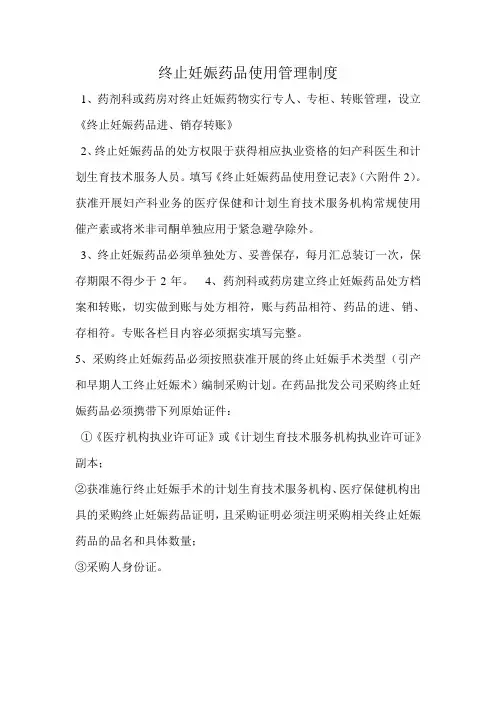 终止妊娠药品使用管理制度

1、药剂科或药房对终止妊娠药物实行专人、专柜、转账管理，设立《终止妊娠药品进、销存转账》

2、终止妊娠药品的处方权限于获得相应执业资格的妇产科医生和计划生育技术服务人员。填写《终止妊娠药品使用登记表》(六附件 2)。获准开展妇产科业务的医疗保健和计划生育技术服务机构常规使用催产素或将米非司酮单独应用于紧急避孕除外。

3、终止妊娠药品必须单独处方、妥善保存，每月汇总装订一次，保存期限不得少于 2 年。　4、药剂科或药房建立终止妊娠药品处方档案和转账，切实做到账与处方相符，账与药品相符、药品的进、销、存相符。专账各栏目内容必须据实填写完整。

5、采购终止妊娠药品必须按照获准开展的终止妊娠手术类型（引产和早期人工终止妊娠术）编制采购计划。在药品批发公司采购终止妊娠药品必须携带下列原始证件：

①《医疗机构执业许可证》或《计划生育技术服务机构执业许可证》副本；

②获准施行终止妊娠手术的计划生育技术服务机构、医疗保健机构出具的采购终止妊娠药品证明，且采购证明必须注明采购相关终止妊娠药品的品名和具体数量；

③采购人身份证。